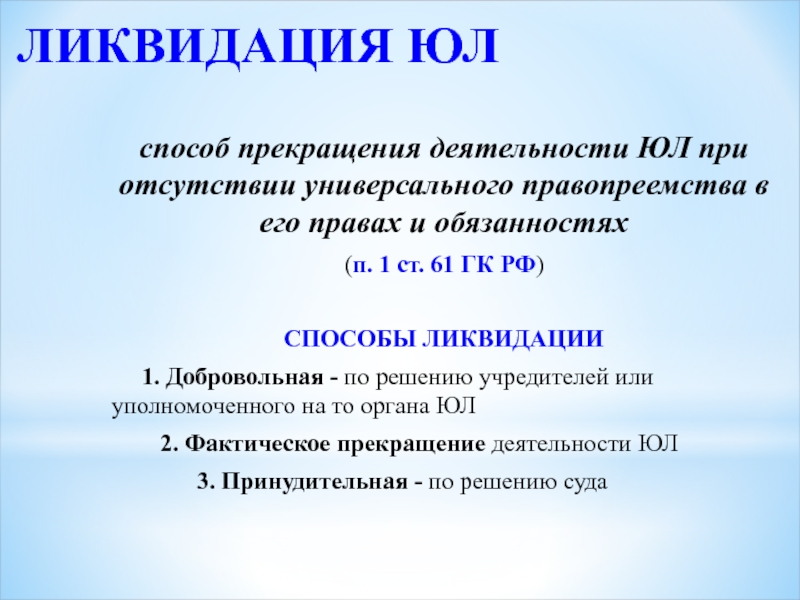 ЛИКВИДАЦИЯ ЮЛ

способ прекращения деятельности ЮЛ при отсутствии универсального правопреемства в его правах и обязанностях

(п. 1 ст. 61 ГК РФ)

СПОСОБЫ ЛИКВИДАЦИИ

1. Добровольная - по решению учредителей или уполномоченного на то органа ЮЛ

2. Фактическое прекращение деятельности ЮЛ

3. Принудительная - по решению суда